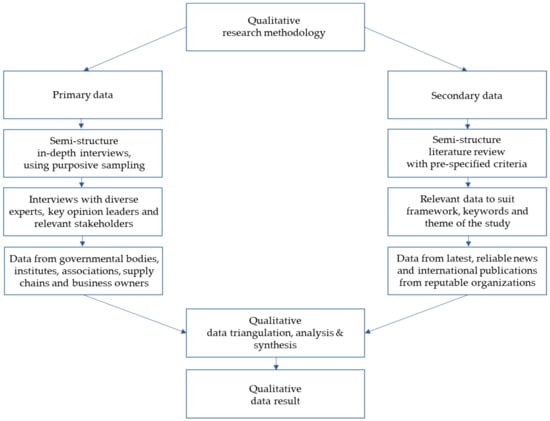 Qualitative research methodology

Primary data

Semi-structure in-depth interviews, using purposive sampling

Interviews with diverse experts, key opinion leaders and relevant stakeholders

Data from governmental bodies, institutes, associations, supply chains and business owners

Secondary data

Semi-structure literature review with pre-specified criteria

Relevant data to suit framework, keywords and theme of the study

Data from latest, reliable news and international publications from reputable organizations

Qualitative data triangulation, analysis & synthesis

Qualitative data result